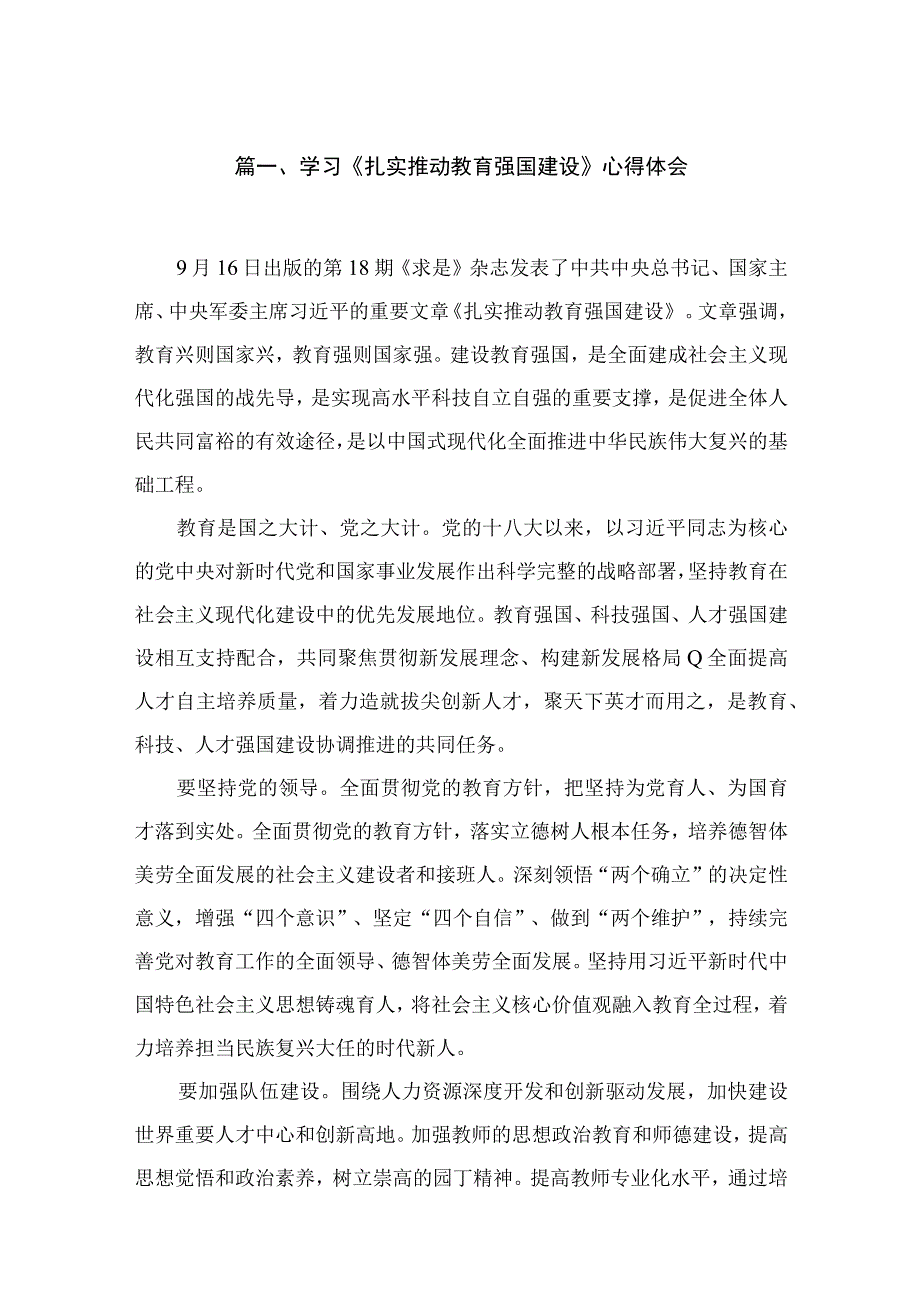 篇一、学习《扎实推动教育强国建设》心得体会

9月16日出版的第18期《求是》杂志发表了中共中央总书记、国家主席、中央军委主席习近平的重要文章《扎实推动教育强国建设》。文章强调，教育兴则国家兴，教育强则国家强。建设教育强国，是全面建成社会主义现代化强国的战先导，是实现高水平科技自立自强的重要支撑，是促进全体人民共同富裕的有效途径，是以中国式现代化全面推进中华民族伟大复兴的基础工程。

教育是国之大计、党之大计。党的十八大以来，以习近平同志为核心的党中央对新时代党和国家事业发展作出科学完整的战略部署，坚持教育在社会主义现代化建设中的优先发展地位。教育强国、科技强国、人才强国建设相互支持配合，共同聚焦贯彻新发展理念、构建新发展格局Q全面提高人才自主培养质量，着力造就拔尖创新人才，聚天下英才而用之，是教育、科技、人才强国建设协调推进的共同任务。

要坚持党的领导。全面贯彻党的教育方针，把坚持为党育人、为国育才落到实处。全面贯彻党的教育方针，落实立德树人根本任务，培养德智体美劳全面发展的社会主义建设者和接班人。深刻领悟“两个确立”的决定性意义，增强“四个意识”、坚定“四个自信”、做到“两个维护”，持续完善党对教育工作的全面领导、德智体美劳全面发展。坚持用习近平新时代中国特色社会主义思想铸魂育人，将社会主义核心价值观融入教育全过程，着力培养担当民族复兴大任的时代新人。

要加强队伍建设。围绕人力资源深度开发和创新驱动发展，加快建设世界重要人才中心和创新高地。加强教师的思想政治教育和师德建设，提高思想觉悟和政治素养，树立崇高的园丁精神。提高教师专业化水平，通过培